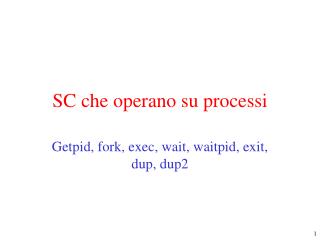 SC che operano su processi

Getpid, fork, exec, wait, waitpid, exit, dup, dup2

1